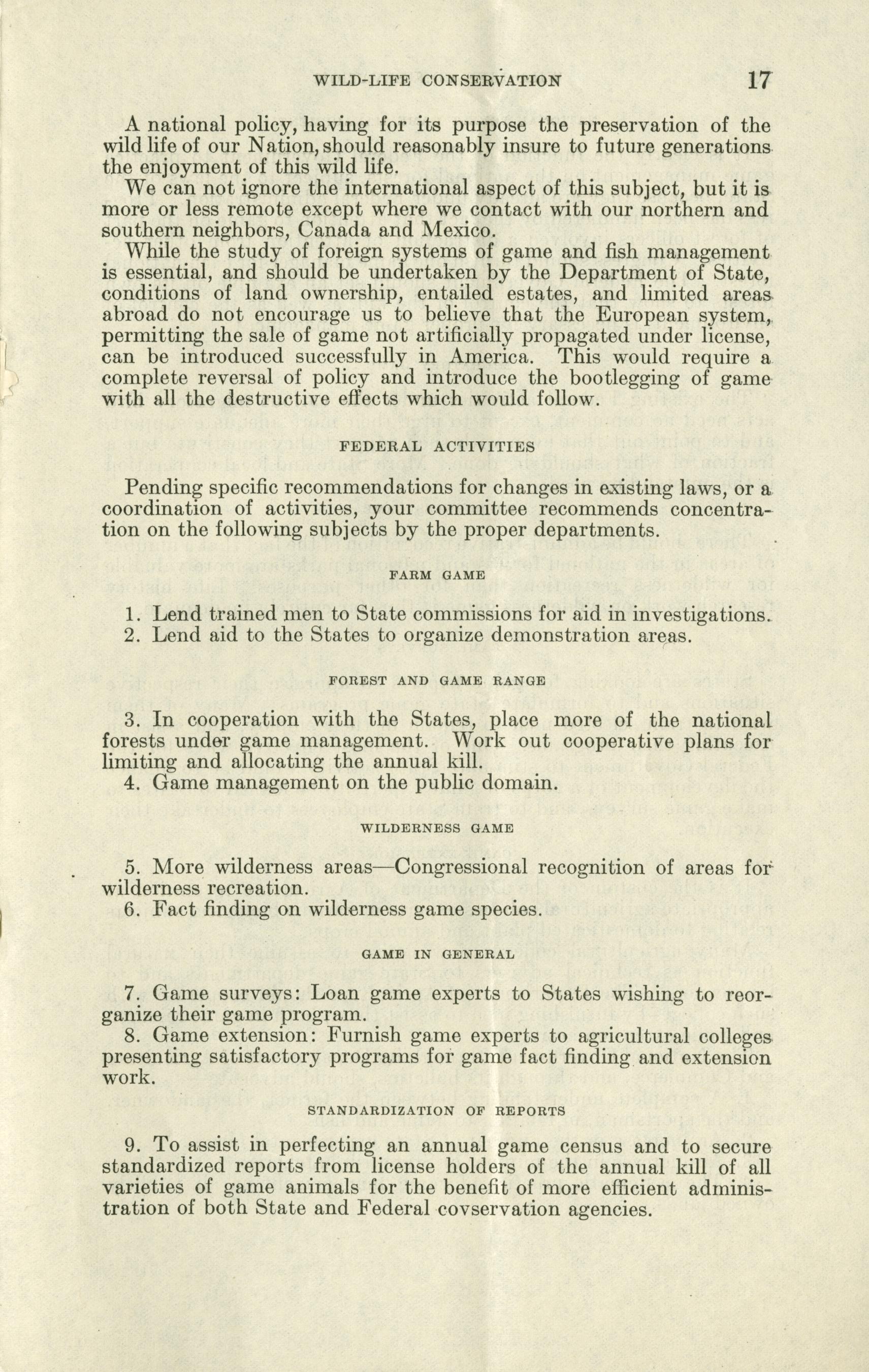 WILD-LIFE CONSERVATION 17

A national policy, having for its purpose the preservation of the wild life of our Nation, should reasonably insure to future generations the enjoyment of this wild life.

We can not ignore the international aspect of this subject, but it is more or less remote except where we contact with our northern and southern neighbors, Canada and Mexico.

While the study of foreign systems of game and fish management is essential, and should be undertaken by the Department of State, conditions of land ownership, entailed estates, and limited areas abroad do not encourage us to believe that the European system, permitting the sale of game not artificially propagated under license, can be introduced successfully in America. This would require a complete reversal of policy and introduce the bootlegging of game with all the destructive effects which would follow.

FEDERAL ACTIVITIES

Pending specific recommendations for changes in existing laws, or a coordination of activities, your committee recommends concentration on the following subjects by the proper departments.

FARM GAME

1. Lend trained men to State commissions for aid in investigations.
2. Lend aid to the States to organize demonstration areas.

FOREST AND GAME RANGE

3. In cooperation with the States, place more of the national forests under game management. Work out cooperative plans for limiting and allocating the annual kill.
4. Game management on the public domain.

WILDERNESS GAME

5. More wilderness areas—Congressional recognition of areas for wilderness recreation.
6. Fact finding on wilderness game species.

GAME IN GENERAL

7. Game surveys: Loan game experts to States wishing to reorganize their game program.
8. Game extension: Furnish game experts to agricultural colleges presenting satisfactory programs for game fact finding and extension work.

STANDARDIZATION OF REPORTS

9. To assist in perfecting an annual game census and to secure standardized reports from license holders of the annual kill of all varieties of game animals for the benefit of more efficient administration of both State and Federal covservation agencies.